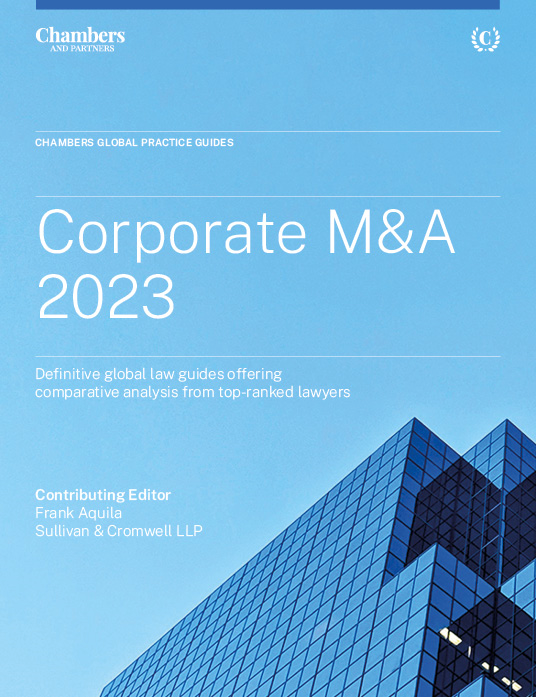 Chambers
AND PARTNERS

C

CHAMBERS GLOBAL PRACTICE GUIDES

Corporate M&A
2023

Definitive global law guides offering comparative analysis from top-ranked lawyers

Contributing Editor
Frank Aquila
Sullivan & Cromwell LLP